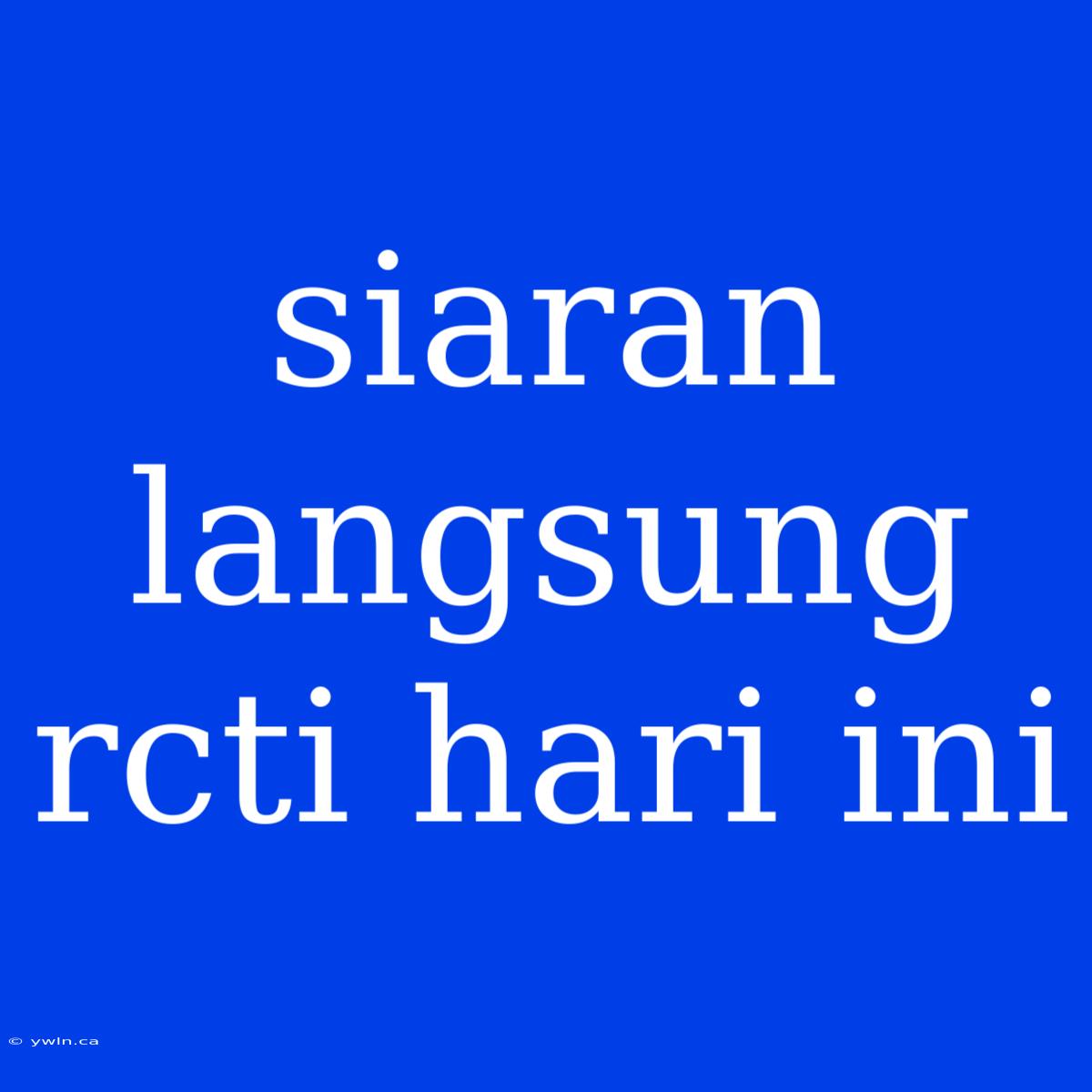 siaran langsung rcti hari ini

© ywln.ca